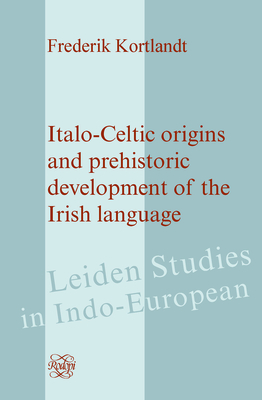 Frederik Kortlandt

Italo-Celtic origins and prehistoric development of the Irish language

Leiden Studies in Indo-European

Rodopi